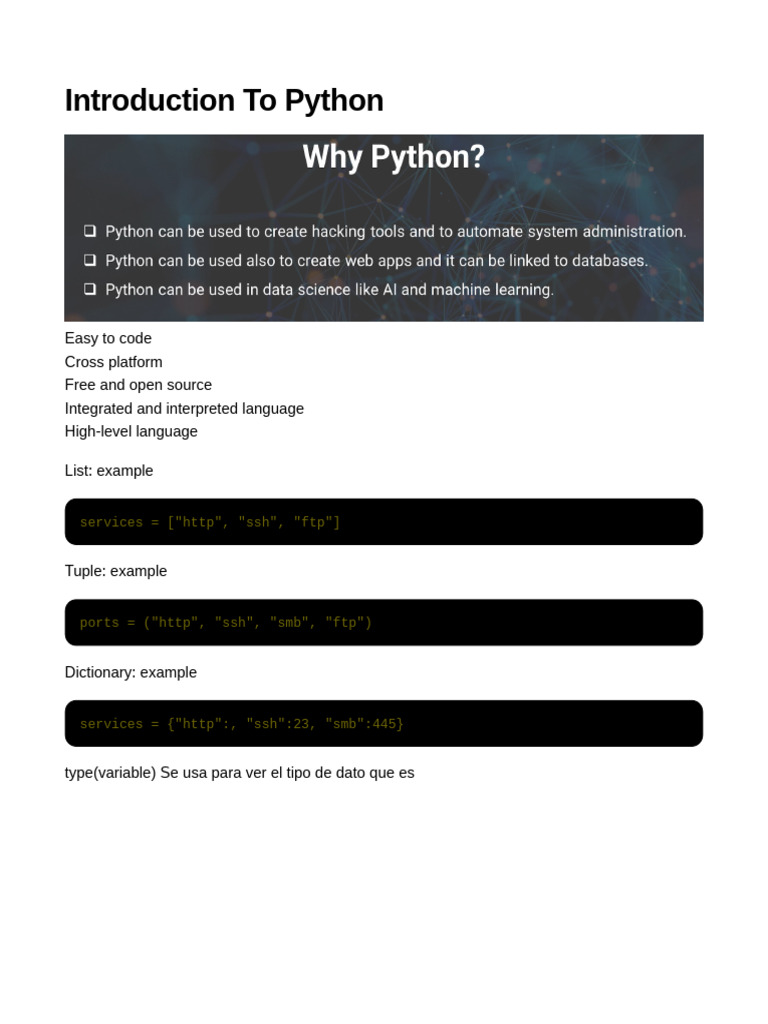 Introduction To Python

Why Python?

❑ Python can be used to create hacking tools and to automate system administration.
❑ Python can be used also to create web apps and it can be linked to databases.
❑ Python can be used in data science like AI and machine learning.

Easy to code
Cross platform
Free and open source
Integrated and interpreted language
High-level language

List: example

services = ["http", "ssh", "ftp"]

Tuple: example

ports = ("http", "ssh", "smb", "ftp")

Dictionary: example

services = {"http":, "ssh":23, "smb":445}

type(variable) Se usa para ver el tipo de dato que es